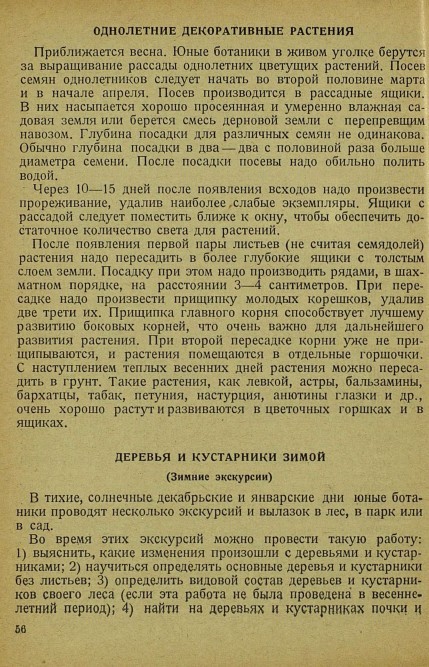 ОДНОЛЕТНИЕ ДЕКОРАТИВНЫЕ РАСТЕНИЯ

Приближается весна. Юные ботаники в живом уголке берутся за выращивание рассады однолетних цветущих растений. Посев семян однолетников следует начать во второй половине марта и в начале апреля. Посев производится в рассадные ящики. В них насыпается хорошо просеянная и умеренно влажная садовая земля или берется смесь дерновой земли с перепревшим навозом. Глубина посадки для различных семян не одинакова. Обычно глубина посадки в два — два с половиной раза больше диаметра семени. После посадки посевы надо обильно полить водой.

Через 10—15 дней после появления всходов надо произвести прореживание, удалив наиболее слабые экземпляры. Ящики с рассадой следует поместить ближе к окну, чтобы обеспечить достаточное количество света для растений.

После появления первой пары листьев (не считая семядолей) растения надо пересадить в более глубокие ящики с толстым слоем земли. Посадку при этом надо производить рядами, в шахматном порядке, на расстоянии 3—4 сантиметров. При пересадке надо произвести прищипку молодых корешков, удалив две трети их. Прищипка главного корня способствует лучшему развитию боковых корней, что очень важно для дальнейшего развития растения. При второй пересадке корни уже не прищипываются, и растения помещаются в отдельные горшочки. С наступлением теплых весенних дней растения можно пересадить в грунт. Такие растения, как левкой, астры, бальзамины, бархатцы, табак, петуния, настурция, анютины глазки и др., очень хорошо растут и развиваются в цветочных горшках и в ящиках.

ДЕРЕВЬЯ И КУСТАРНИКИ ЗИМОЙ

(Зимние экскурсии)

В тихие, солнечные декабрьские и январские дни юные ботаники проводят несколько экскурсий и вылазок в лес, в парк или в сад.

Во время этих экскурсий можно провести такую работу: 1) выяснить, какие изменения произошли с деревьями и кустарниками; 2) научиться определять основные деревья и кустарники без листьев; 3) определить видовой состав деревьев и кустарников своего леса (если эта работа не была проведена в весенне-летний период); 4) найти на деревьях и кустарниках почки и

56